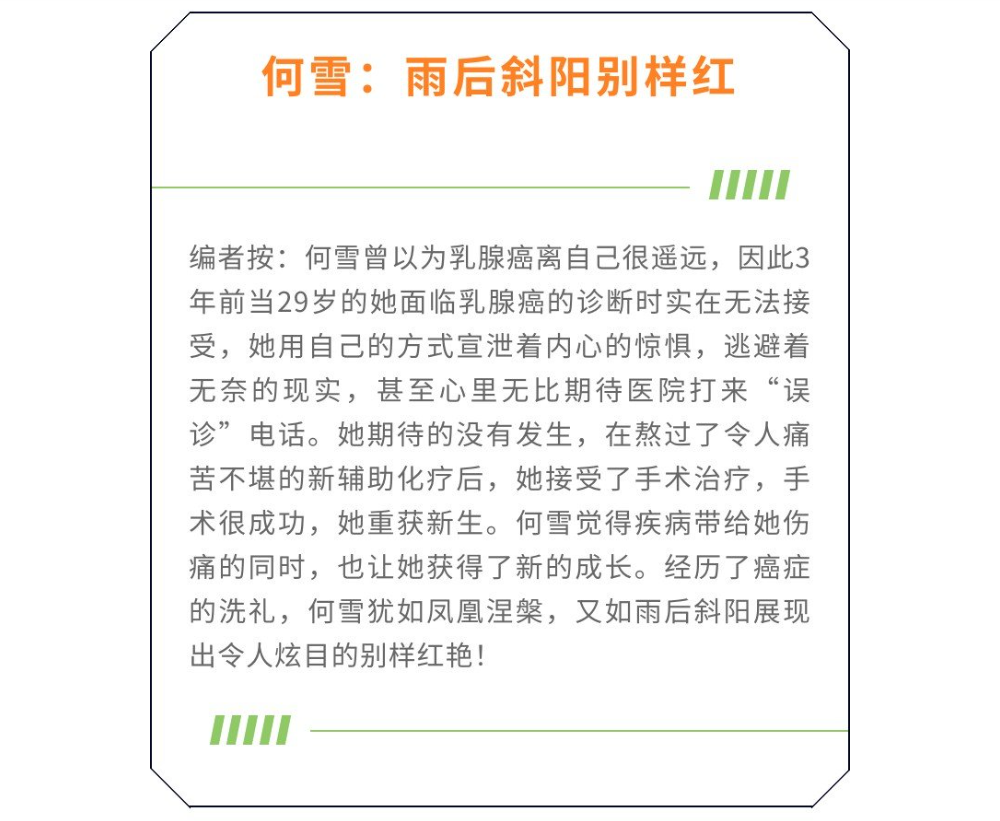 何雪：雨后斜阳别样红

编者按：何雪曾以为乳腺癌离自己很遥远，因此3年前当29岁的她面临乳腺癌的诊断时实在无法接受，她用自己的方式宣泄着内心的惊惧，逃避着无奈的现实，甚至心里无比期待医院打来“误诊”电话。她期待的没有发生，在熬过了令人痛苦不堪的新辅助化疗后，她接受了手术治疗，手术很成功，她重获新生。何雪觉得疾病带给她伤痛的同时，也让她获得了新的成长。经历了癌症的洗礼，何雪犹如凤凰涅槃，又如雨后斜阳展现出令人炫目的别样红艳！